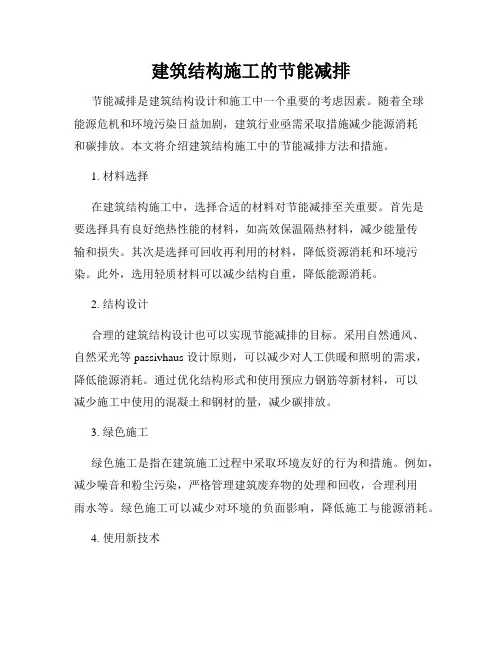 建筑结构施工的节能减排

节能减排是建筑结构设计和施工中一个重要的考虑因素。随着全球能源危机和环境污染日益加剧，建筑行业亟需采取措施减少能源消耗和碳排放。本文将介绍建筑结构施工中的节能减排方法和措施。

1. 材料选择

在建筑结构施工中，选择合适的材料对节能减排至关重要。首先是要选择具有良好绝热性能的材料，如高效保温隔热材料，减少能量传输和损失。其次是选择可回收再利用的材料，降低资源消耗和环境污染。此外，选用轻质材料可以减少结构自重，降低能源消耗。

2. 结构设计

合理的建筑结构设计也可以实现节能减排的目标。采用自然通风、自然采光等 passivhaus 设计原则，可以减少对人工供暖和照明的需求，降低能源消耗。通过优化结构形式和使用预应力钢筋等新材料，可以减少施工中使用的混凝土和钢材的量，减少碳排放。

3. 绿色施工

绿色施工是指在建筑施工过程中采取环境友好的行为和措施。例如，减少噪音和粉尘污染，严格管理建筑废弃物的处理和回收，合理利用雨水等。绿色施工可以减少对环境的负面影响，降低施工与能源消耗。

4. 使用新技术